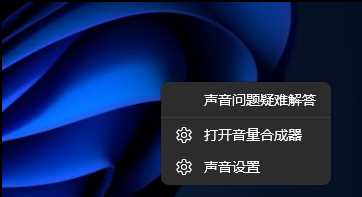 声音问题疑难解答

打开音量合成器

声音设置